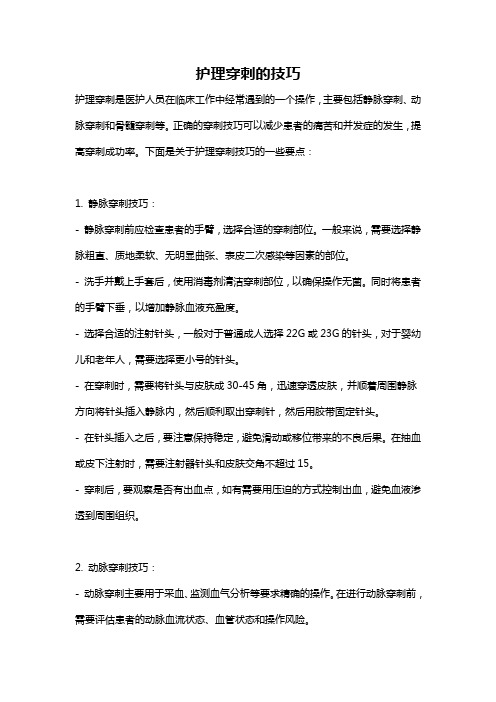 护理穿刺的技巧

护理穿刺是医护人员在临床工作中经常遇到的一个操作，主要包括静脉穿刺、动脉穿刺和骨髓穿刺等。正确的穿刺技巧可以减少患者的痛苦和并发症的发生，提高穿刺成功率。下面是关于护理穿刺技巧的一些要点：

1. 静脉穿刺技巧：

- 静脉穿刺前应检查患者的手臂，选择合适的穿刺部位。一般来说，需要选择静脉粗直、质地柔软、无明显曲张、表皮二次感染等因素的部位。

- 洗手并戴上手套后，使用消毒剂清洁穿刺部位，以确保操作无菌。同时将患者的手臂下垂，以增加静脉血液充盈度。

- 选择合适的注射针头，一般对于普通成人选择 22G 或 23G 的针头，对于婴幼儿和老年人，需要选择更小号的针头。

- 在穿刺时，需要将针头与皮肤成 30-45 角，迅速穿透皮肤，并顺着周围静脉方向将针头插入静脉内，然后顺利取出穿刺针，然后用胶带固定针头。

- 在针头插入之后，要注意保持稳定，避免滑动或移位带来的不良后果。在抽血或皮下注射时，需要注射器针头和皮肤交角不超过 15。

- 穿刺后，要观察是否有出血点，如有需要用压迫的方式控制出血，避免血液渗透到周围组织。

2. 动脉穿刺技巧：

- 动脉穿刺主要用于采血、监测血气分析等要求精确的操作。在进行动脉穿刺前，需要评估患者的动脉血流状态、血管状态和操作风险。